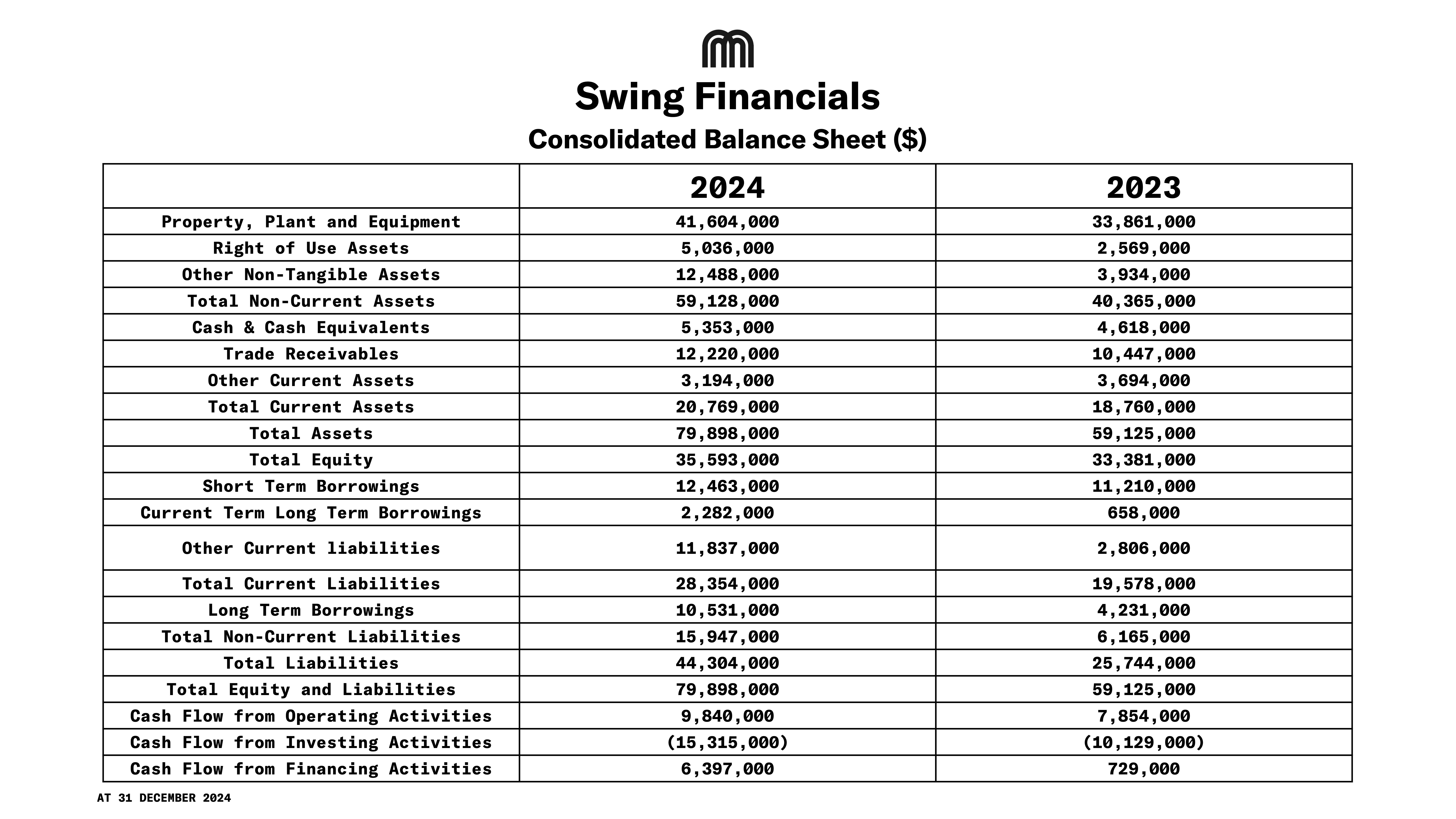 Swing Financials

Consolidated Balance Sheet ($)

| | 2024 | 2023 |
|---|---|---|
| Property, Plant and Equipment | 41,604,000 | 33,861,000 |
| Right of Use Assets | 5,036,000 | 2,569,000 |
| Other Non-Tangible Assets | 12,488,000 | 3,934,000 |
| Total Non-Current Assets | 59,128,000 | 40,365,000 |
| Cash & Cash Equivalents | 5,353,000 | 4,618,000 |
| Trade Receivables | 12,220,000 | 10,447,000 |
| Other Current Assets | 3,194,000 | 3,694,000 |
| Total Current Assets | 20,769,000 | 18,760,000 |
| Total Assets | 79,898,000 | 59,125,000 |
| Total Equity | 35,593,000 | 33,381,000 |
| Short Term Borrowings | 12,463,000 | 11,210,000 |
| Current Term Long Term Borrowings | 2,282,000 | 658,000 |
| Other Current liabilities | 11,837,000 | 2,806,000 |
| Total Current Liabilities | 28,354,000 | 19,578,000 |
| Long Term Borrowings | 10,531,000 | 4,231,000 |
| Total Non-Current Liabilities | 15,947,000 | 6,165,000 |
| Total Liabilities | 44,304,000 | 25,744,000 |
| Total Equity and Liabilities | 79,898,000 | 59,125,000 |
| Cash Flow from Operating Activities | 9,840,000 | 7,854,000 |
| Cash Flow from Investing Activities | (15,315,000) | (10,129,000) |
| Cash Flow from Financing Activities | 6,397,000 | 729,000 |

AT 31 DECEMBER 2024